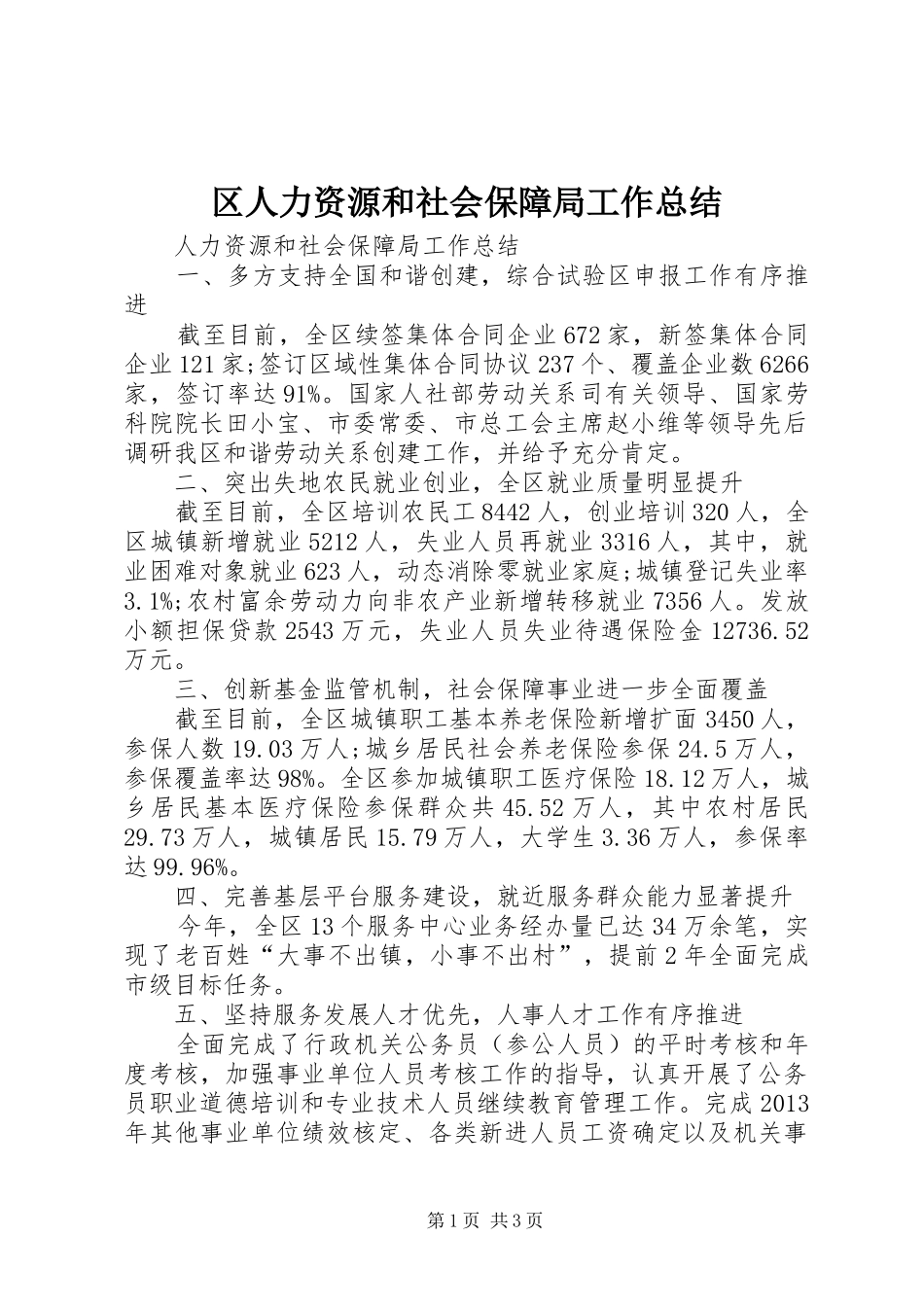 区人力资源和社会保障局工作总结

人力资源和社会保障局工作总结

一、多方支持全国和谐创建，综合试验区申报工作有序推进

截至目前，全区续签集体合同企业672家，新签集体合同企业121家;签订区域性集体合同协议237个、覆盖企业数6266家，签订率达91%。国家人社部劳动关系司有关领导、国家劳科院院长田小宝、市委常委、市总工会主席赵小维等领导先后调研我区和谐劳动关系创建工作，并给予充分肯定。

二、突出失地农民就业创业，全区就业质量明显提升

截至目前，全区培训农民工8442人，创业培训320人，全区城镇新增就业5212人，失业人员再就业3316人，其中，就业困难对象就业623人，动态消除零就业家庭;城镇登记失业率3.1%;农村富余劳动力向非农产业新增转移就业7356人。发放小额担保贷款2543万元，失业人员失业待遇保险金12736.52万元。

三、创新基金监管机制，社会保障事业进一步全面覆盖

截至目前，全区城镇职工基本养老保险新增扩面3450人，参保人数19.03万人;城乡居民社会养老保险参保24.5万人，参保覆盖率达98%。全区参加城镇职工医疗保险18.12万人，城乡居民基本医疗保险参保群众共45.52万人，其中农村居民29.73万人，城镇居民15.79万人，大学生3.36万人，参保率达99.96%。

四、完善基层平台服务建设，就近服务群众能力显著提升

今年，全区13个服务中心业务经办量已达34万余笔，实现了老百姓“大事不出镇，小事不出村”，提前2年全面完成市级目标任务。

五、坚持服务发展人才优先，人事人才工作有序推进

全面完成了行政机关公务员（参公人员）的平时考核和年度考核，加强事业单位人员考核工作的指导，认真开展了公务员职业道德培训和专业技术人员继续教育管理工作。完成2013年其他事业单位绩效核定、各类新进人员工资确定以及机关事

第1页 共3页